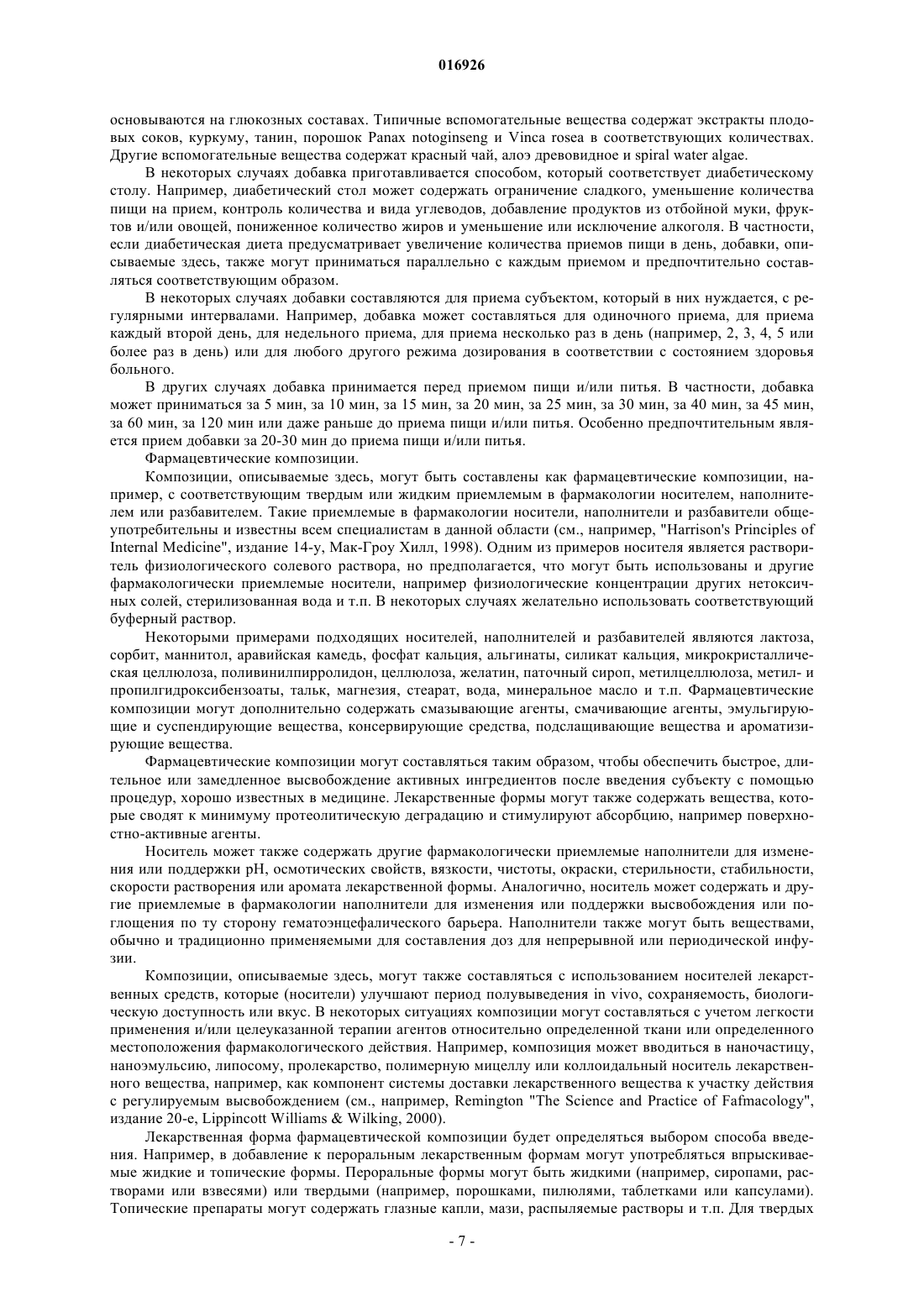 016926

основываются на глюкозных составах. Типичные вспомогательные вещества содержат экстракты плодовых соков, куркуму, танин, порошок Panax notoginseng и Vinca rosea в соответствующих количествах. Другие вспомогательные вещества содержат красный чай, алоэ древовидное и spiral water algae.

В некоторых случаях добавка приготавливается способом, который соответствует диабетическому столу. Например, диабетический стол может содержать ограничение сладкого, уменьшение количества пищи на прием, контроль количества и вида углеводов, добавление продуктов из отбойной муки, фруктов и/или овощей, пониженное количество жиров и уменьшение или исключение алкоголя. В частности, если диабетическая диета предусматривает увеличение количества приемов пищи в день, добавки, описываемые здесь, также могут приниматься параллельно с каждым приемом и предпочтительно составляться соответствующим образом.

В некоторых случаях добавки составляются для приема субъектом, который в них нуждается, с регулярными интервалами. Например, добавка может составляться для одиночного приема, для приема каждый второй день, для недельного приема, для приема несколько раз в день (например, 2, 3, 4, 5 или более раз в день) или для любого другого режима дозирования в соответствии с состоянием здоровья больного.

В других случаях добавка принимается перед приемом пищи и/или питья. В частности, добавка может приниматься за 5 мин, за 10 мин, за 15 мин, за 20 мин, за 25 мин, за 30 мин, за 40 мин, за 45 мин, за 60 мин, за 120 мин или даже раньше до приема пищи и/или питья. Особенно предпочтительным является прием добавки за 20-30 мин до приема пищи и/или питья.

Фармацевтические композиции.

Композиции, описываемые здесь, могут быть составлены как фармацевтические композиции, например, с соответствующим твердым или жидким приемлемым в фармакологии носителем, наполнителем или разбавителем. Такие приемлемые в фармакологии носители, наполнители и разбавители общеупотребительны и известны всем специалистам в данной области (см., например, "Harrison's Principles of Internal Medicine", издание 14-у, Мак-Гроу Хилл, 1998). Одним из примеров носителя является растворитель физиологического солевого раствора, но предполагается, что могут быть использованы и другие фармакологически приемлемые носители, например физиологические концентрации других нетоксичных солей, стерилизованная вода и т.п. В некоторых случаях желательно использовать соответствующий буферный раствор.

Некоторыми примерами подходящих носителей, наполнителей и разбавителей являются лактоза, сорбит, маннитол, аравийская камедь, фосфат кальция, альгинаты, силикат кальция, микрокристаллическая целлюлоза, поливинилпирролидон, целлюлоза, желатин, паточный сироп, метилцеллюлоза, метил- и пропилгидроксибензоаты, тальк, магнезия, стеарат, вода, минеральное масло и т.п. Фармацевтические композиции могут дополнительно содержать смазывающие агенты, смачивающие агенты, эмульгирующие и суспендирующие вещества, консервирующие средства, подслащивающие вещества и ароматизирующие вещества.

Фармацевтические композиции могут составляться таким образом, чтобы обеспечить быстрое, длительное или замедленное высвобождение активных ингредиентов после введения субъекту с помощью процедур, хорошо известных в медицине. Лекарственные формы могут также содержать вещества, которые сводят к минимуму протеолитическую деградацию и стимулируют абсорбцию, например поверхностно-активные агенты.

Носитель может также содержать другие фармакологически приемлемые наполнители для изменения или поддержки pH, осмотических свойств, вязкости, чистоты, окраски, стерильности, стабильности, скорости растворения или аромата лекарственной формы. Аналогично, носитель может содержать и другие приемлемые в фармакологии наполнители для изменения или поддержки высвобождения или поглощения по ту сторону гематоэнцефалического барьера. Наполнители также могут быть веществами, обычно и традиционно применяемыми для составления доз для непрерывной или периодической инфузии.

Композиции, описываемые здесь, могут также составляться с использованием носителей лекарственных средств, которые (носители) улучшают период полувыведения in vivo, сохраняемость, биологическую доступность или вкус. В некоторых ситуациях композиции могут составляться с учетом легкости применения и/или целеуказанной терапии агентов относительно определенной ткани или определенного местоположения фармакологического действия. Например, композиция может вводиться в наночастицу, наноэмульсию, липосому, пролекарство, полимерную мицеллу или коллоидальный носитель лекарственного вещества, например, как компонент системы доставки лекарственного вещества к участку действия с регулируемым высвобождением (см., например, Remington "The Science and Practice of Fafmacology", издание 20-е, Lippincott Williams & Wilking, 2000).

Лекарственная форма фармацевтической композиции будет определяться выбором способа введения. Например, в добавление к пероральным лекарственным формам могут употребляться впрыскиваемые жидкие и топические формы. Пероральные формы могут быть жидкими (например, сиропами, растворами или взвесями) или твердыми (например, порошками, пилюлями, таблетками или капсулами). Топические препараты могут содержать глазные капли, мази, распыляемые растворы и т.п. Для твердых

- 7 -